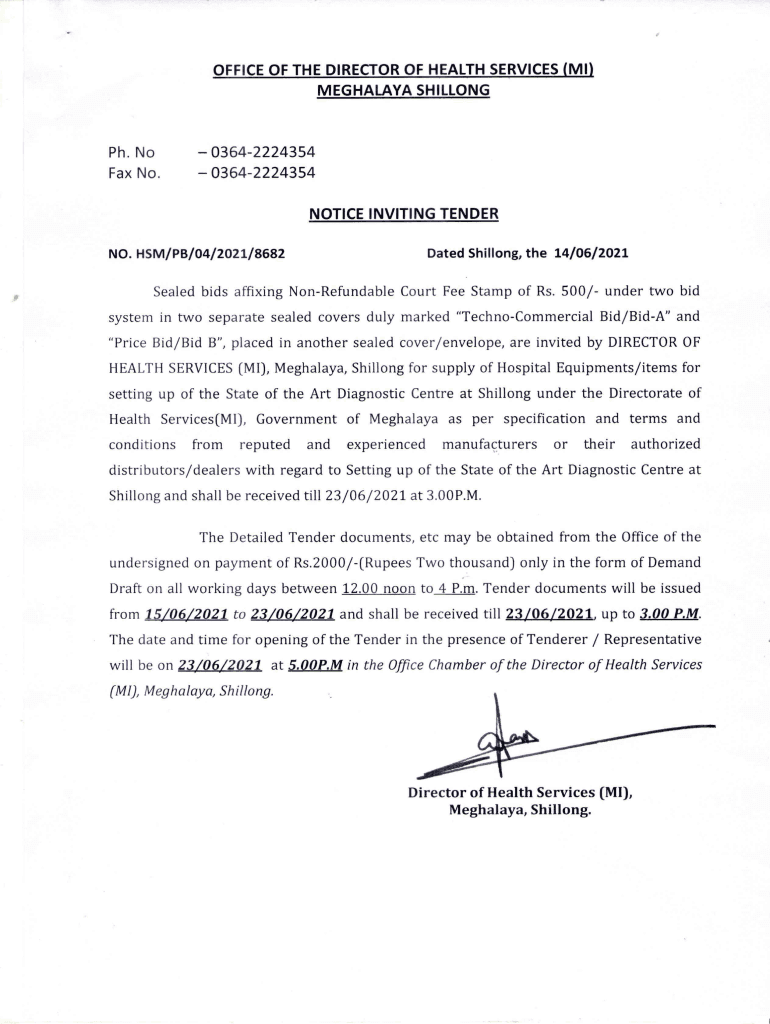 OFFICE OF THE DIRECTOR OF HEALTH SERVICES (MI)
MEGHALAYA SHILLONG

Ph. No – 0364-2224354
Fax No. – 0364-2224354

NOTICE INVITING TENDER

NO. HSM/PB/04/2021/8682 Dated Shillong, the 14/06/2021

Sealed bids affixing Non-Refundable Court Fee Stamp of Rs. 500/- under two bid system in two separate sealed covers duly marked "Techno-Commercial Bid/Bid-A" and "Price Bid/Bid B", placed in another sealed cover/envelope, are invited by DIRECTOR OF HEALTH SERVICES (MI), Meghalaya, Shillong for supply of Hospital Equipments/items for setting up of the State of the Art Diagnostic Centre at Shillong under the Directorate of Health Services(MI), Government of Meghalaya as per specification and terms and conditions from reputed and experienced manufacturers or their authorized distributors/dealers with regard to Setting up of the State of the Art Diagnostic Centre at Shillong and shall be received till 23/06/2021 at 3.00P.M.

The Detailed Tender documents, etc may be obtained from the Office of the undersigned on payment of Rs.2000/-(Rupees Two thousand) only in the form of Demand Draft on all working days between 12.00 noon to 4 P.m. Tender documents will be issued from 15/06/2021 to 23/06/2021 and shall be received till 23/06/2021, up to 3.00 P.M. The date and time for opening of the Tender in the presence of Tenderer / Representative will be on 23/06/2021 at 5.00P.M in the Office Chamber of the Director of Health Services (MI), Meghalaya, Shillong.

Director of Health Services (MI),
Meghalaya, Shillong.